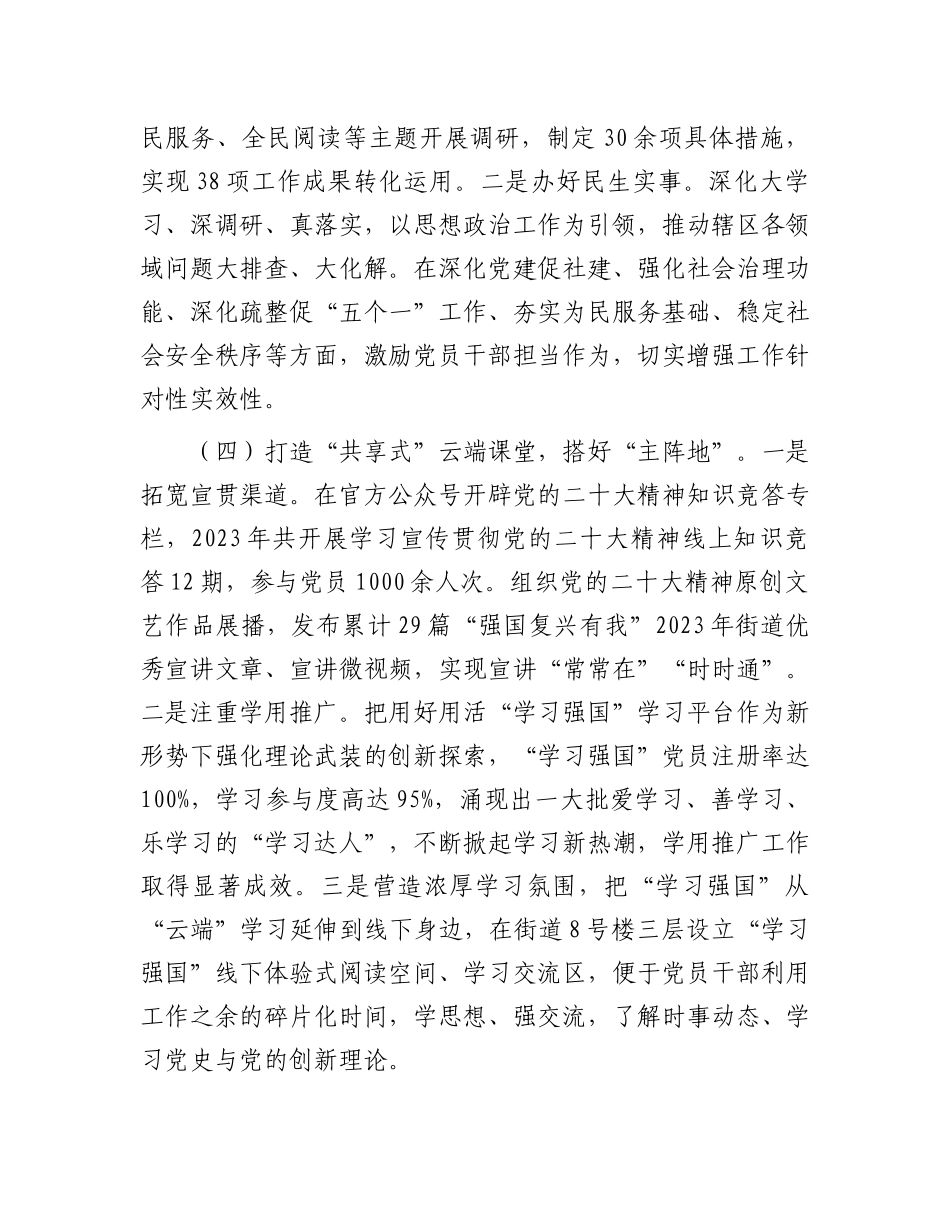 民服务、全民阅读等主题开展调研，制定30余项具体措施，实现38项工作成果转化运用。二是办好民生实事。深化大学习、深调研、真落实，以思想政治工作为引领，推动辖区各领域问题大排查、大化解。在深化党建促社建、强化社会治理功能、深化疏整促“五个一”工作、夯实为民服务基础、稳定社会安全秩序等方面，激励党员干部担当作为，切实增强工作针对性实效性。

（四）打造“共享式”云端课堂，搭好“主阵地”。一是拓宽宣贯渠道。在官方公众号开辟党的二十大精神知识竞答专栏，2023年共开展学习宣传贯彻党的二十大精神线上知识竞答12期，参与党员1000余人次。组织党的二十大精神原创文艺作品展播，发布累计29篇“强国复兴有我”2023年街道优秀宣讲文章、宣讲微视频，实现宣讲“常常在”“时时通”。二是注重学用推广。把用好用活“学习强国”学习平台作为新形势下强化理论武装的创新探索，“学习强国”党员注册率达100%，学习参与度高达95%，涌现出一大批爱学习、善学习、乐学习的“学习达人”，不断掀起学习新热潮，学用推广工作取得显著成效。三是营造浓厚学习氛围，把“学习强国”从“云端”学习延伸到线下身边，在街道8号楼三层设立“学习强国”线下体验式阅读空间、学习交流区，便于党员干部利用工作之余的碎片化时间，学思想、强交流，了解时事动态、学习党史与党的创新理论。